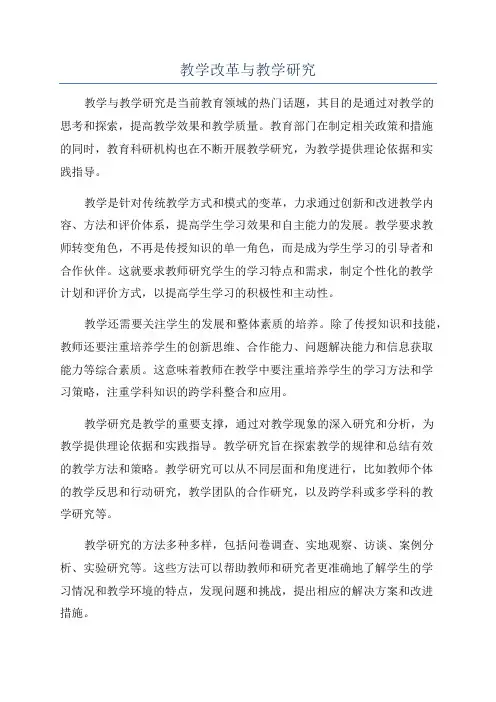 教学改革与教学研究

教学与教学研究是当前教育领域的热门话题，其目的是通过对教学的思考和探索，提高教学效果和教学质量。教育部门在制定相关政策和措施的同时，教育科研机构也在不断开展教学研究，为教学提供理论依据和实践指导。

教学是针对传统教学方式和模式的变革，力求通过创新和改进教学内容、方法和评价体系，提高学生学习效果和自主能力的发展。教学要求教师转变角色，不再是传授知识的单一角色，而是成为学生学习的引导者和合作伙伴。这就要求教师研究学生的学习特点和需求，制定个性化的教学计划和评价方式，以提高学生学习的积极性和主动性。

教学还需要关注学生的发展和整体素质的培养。除了传授知识和技能，教师还要注重培养学生的创新思维、合作能力、问题解决能力和信息获取能力等综合素质。这意味着教师在教学中要注重培养学生的学习方法和学习策略，注重学科知识的跨学科整合和应用。

教学研究是教学的重要支撑，通过对教学现象的深入研究和分析，为教学提供理论依据和实践指导。教学研究旨在探索教学的规律和总结有效的教学方法和策略。教学研究可以从不同层面和角度进行，比如教师个体的教学反思和行动研究，教学团队的合作研究，以及跨学科或多学科的教学研究等。

教学研究的方法多种多样，包括问卷调查、实地观察、访谈、案例分析、实验研究等。这些方法可以帮助教师和研究者更准确地了解学生的学习情况和教学环境的特点，发现问题和挑战，提出相应的解决方案和改进措施。